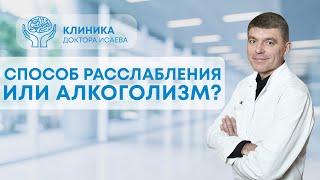 КЛИНИКА
ДОКТОРА ИСАЕВА

СПОСОБ РАССЛАБЛЕНИЯ
ИЛИ АЛКОГОЛИЗМ?